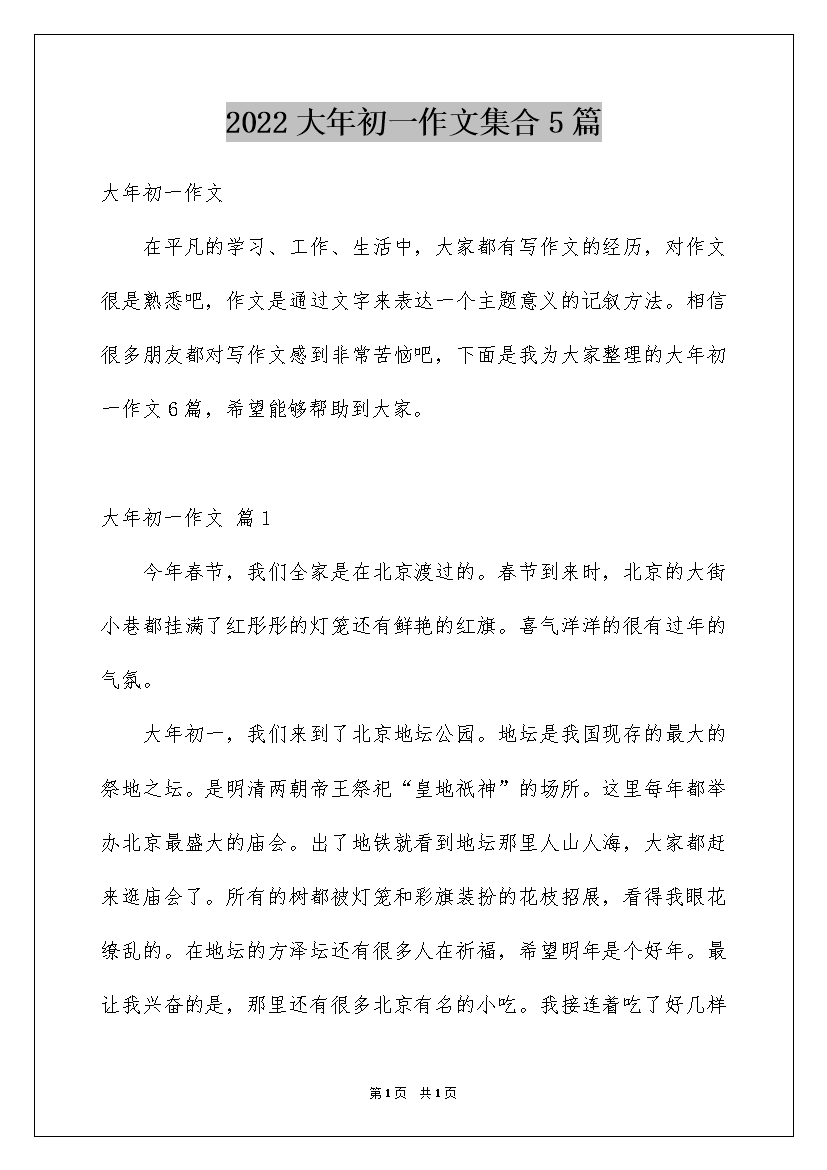 2022大年初一作文集合5篇

大年初一作文

在平凡的学习、工作、生活中，大家都有写作文的经历，对作文很是熟悉吧，作文是通过文字来表达一个主题意义的记叙方法。相信很多朋友都对写作文感到非常苦恼吧，下面是我为大家整理的大年初一作文6篇，希望能够帮助到大家。

大年初一作文 篇1

今年春节，我们全家是在北京渡过的。春节到来时，北京的大街小巷都挂满了红彤彤的灯笼还有鲜艳的红旗。喜气洋洋的很有过年的气氛。

大年初一，我们来到了北京地坛公园。地坛是我国现存的最大的祭地之坛。是明清两朝帝王祭祀“皇地祇神”的场所。这里每年都举办北京最盛大的庙会。出了地铁就看到地坛那里人山人海，大家都赶来逛庙会了。所有的树都被灯笼和彩旗装扮的花枝招展，看得我眼花缭乱的。在地坛的方泽坛还有很多人在祈福，希望明年是个好年。最让我兴奋的是，那里还有很多北京有名的小吃。我接连着吃了好几样

第1页 共1页